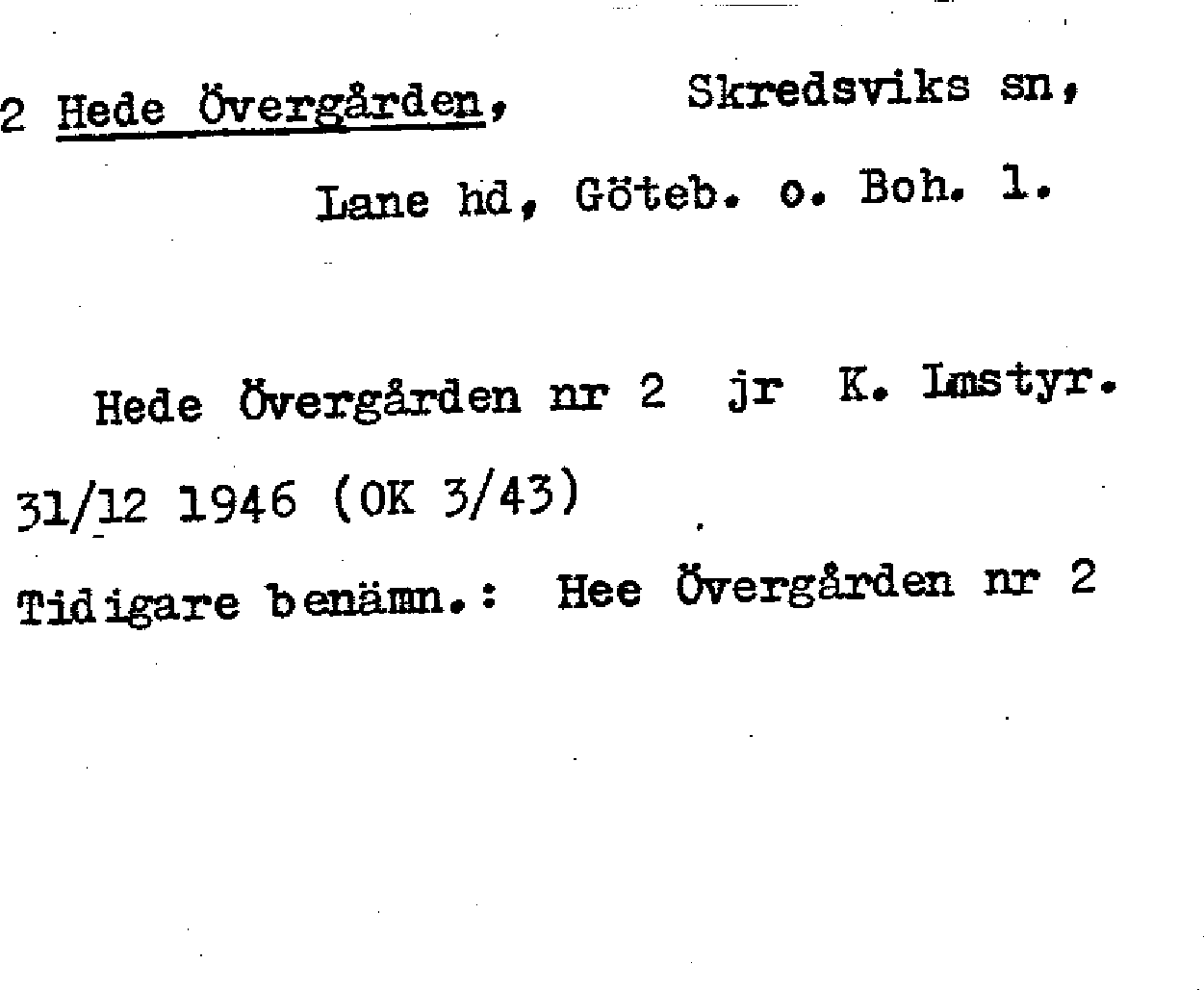 2 Hede Övergården, Skredsviks sn, Lane hd, Göteb. o. Boh. l.

Hede Övergården nr 2 jr K. Lmstyr. 31/12 1946 (OK 3/43)

Tidigare benämn.: Hee Övergården nr 2